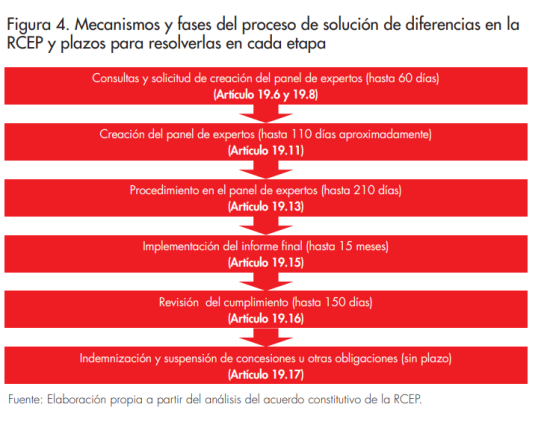 Figura 4. Mecanismos y fases del proceso de solución de diferencias en la RCEP y plazos para resolverlas en cada etapa

Consultas y solicitud de creación del panel de expertos (hasta 60 días)
(Artículo 19.6 y 19.8)

Creación del panel de expertos (hasta 110 días aproximadamente)
(Artículo 19.11)

Procedimiento en el panel de expertos (hasta 210 días)
(Artículo 19.13)

Implementación del informe final (hasta 15 meses)
(Artículo 19.15)

Revisión del cumplimiento (hasta 150 días)
(Artículo 19.16)

Indemnización y suspensión de concesiones u otras obligaciones (sin plazo)
(Artículo 19.17)

Fuente: Elaboración propia a partir del análisis del acuerdo constitutivo de la RCEP.